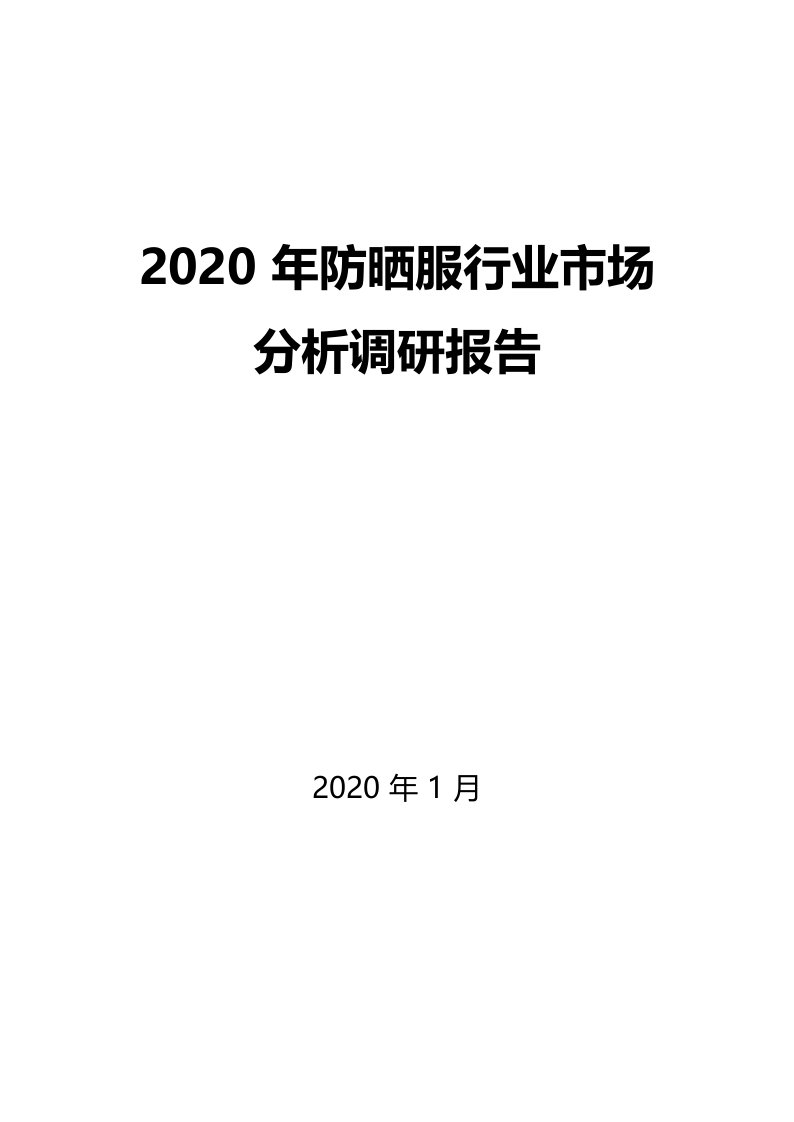 2020 年防晒服行业市场分析调研报告

2020 年 1 月